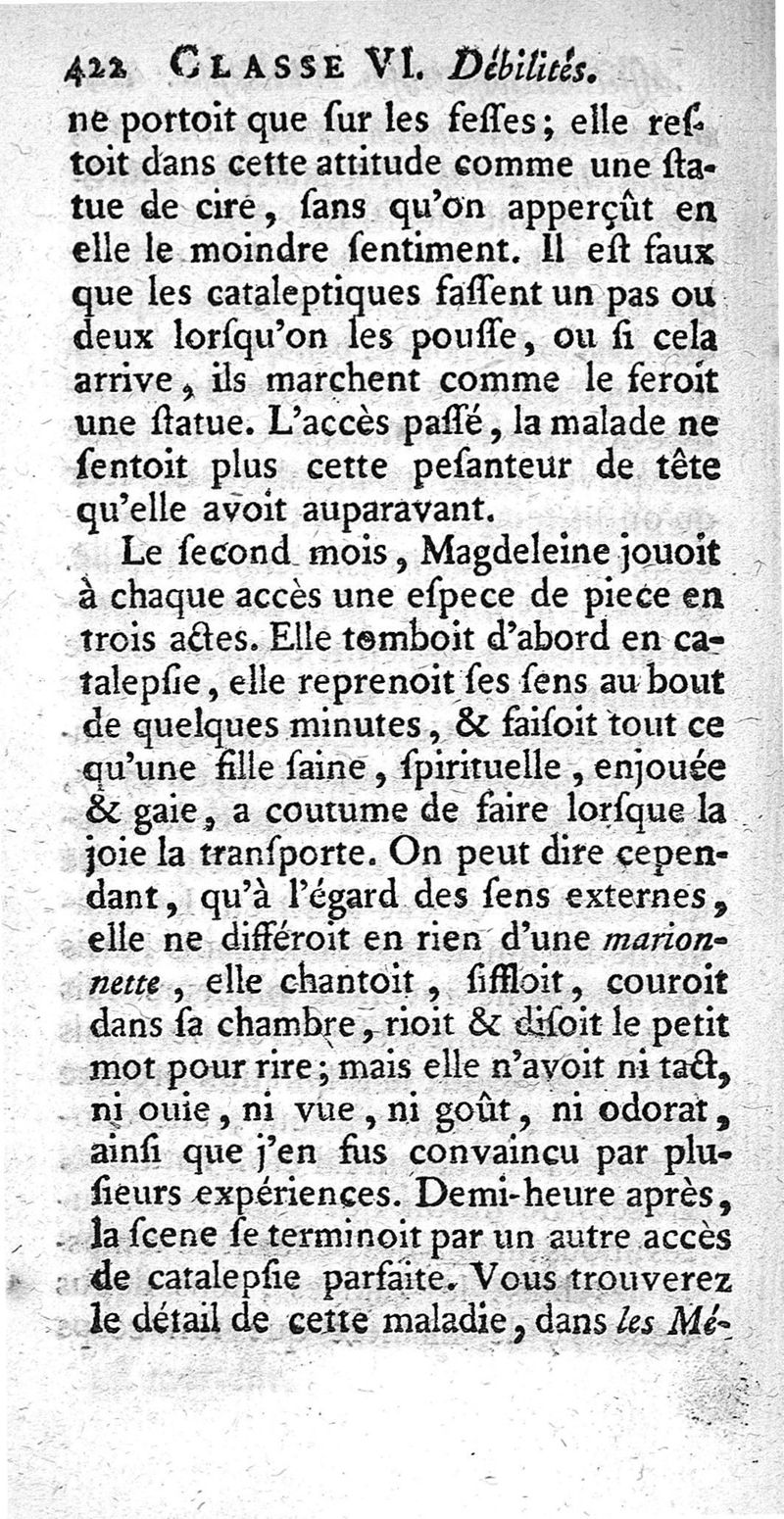 422 CLASSE VI. Débilités.

ne portoit que ſur les feſſes; elle reſtoit dans cette attitude comme une ſtatue de cire, ſans qu'on apperçût en elle le moindre ſentiment. Il eſt faux que les cataleptiques faſſent un pas ou deux lorſqu'on les pouſſe, ou ſi cela arrive, ils marchent comme le feroit une ſtatue. L'accès paſſé, la malade ne ſentoit plus cette peſanteur de tête qu'elle avoit auparavant.

Le ſecond mois, Magdeleine jouoit à chaque accès une eſpece de piece en trois actes. Elle tomboit d'abord en catalepſie, elle reprenoit ſes ſens au bout de quelques minutes, & faiſoit tout ce qu'une fille ſaine, ſpirituelle, enjouée & gaie, a coutume de faire lorſque la joie la tranſporte. On peut dire cependant, qu'à l'égard des ſens externes, elle ne différoit en rien d'une marionnette, elle chantoit, ſiffloit, couroit dans ſa chambre, rioit & diſoit le petit mot pour rire; mais elle n'avoit ni tact, ni ouie, ni vue, ni goût, ni odorat, ainſi que j'en fus convaincu par pluſieurs expériences. Demi-heure après, la ſcene ſe terminoit par un autre accès de catalepſie parfaite. Vous trouverez le détail de cette maladie, dans les Mé-